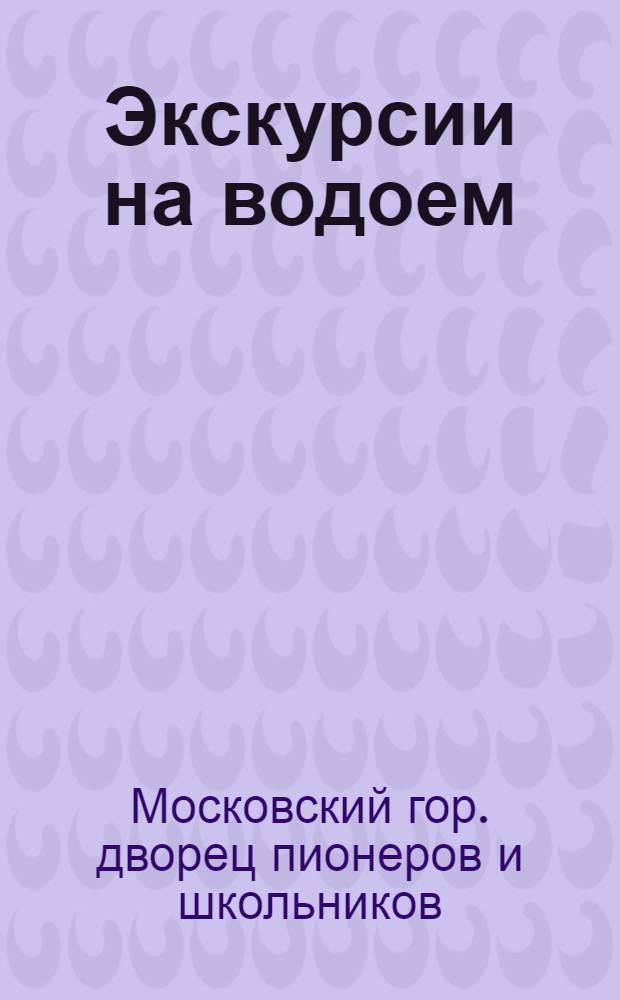 Экскурсии на водоем

Московский гор. дворец пионеров и школьников